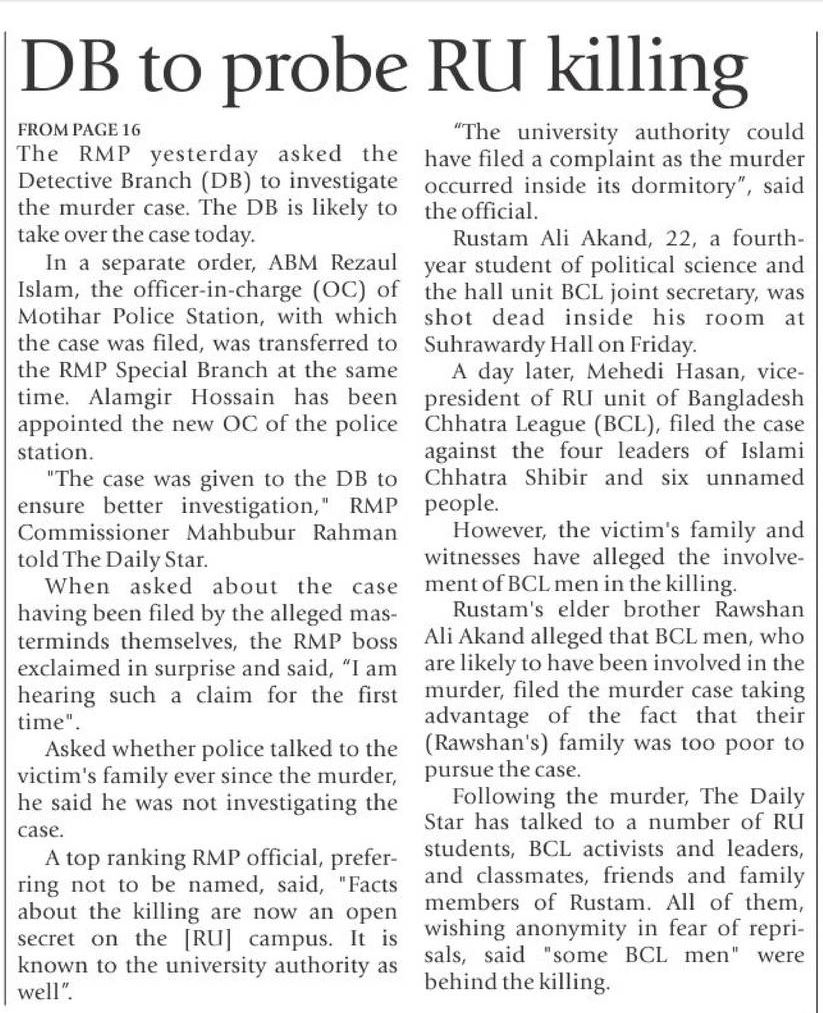 DB to probe RU killing

FROM PAGE 16
The RMP yesterday asked the Detective Branch (DB) to investigate the murder case. The DB is likely to take over the case today.

In a separate order, ABM Rezaul Islam, the officer-in-charge (OC) of Motihar Police Station, with which the case was filed, was transferred to the RMP Special Branch at the same time. Alamgir Hossain has been appointed the new OC of the police station.

"The case was given to the DB to ensure better investigation," RMP Commissioner Mahbubur Rahman told The Daily Star.

When asked about the case having been filed by the alleged masterminds themselves, the RMP boss exclaimed in surprise and said, "I am hearing such a claim for the first time".

Asked whether police talked to the victim's family ever since the murder, he said he was not investigating the case.

A top ranking RMP official, preferring not to be named, said, "Facts about the killing are now an open secret on the [RU] campus. It is known to the university authority as well".

"The university authority could have filed a complaint as the murder occurred inside its dormitory", said the official.

Rustam Ali Akand, 22, a fourth-year student of political science and the hall unit BCL joint secretary, was shot dead inside his room at Suhrawardy Hall on Friday.

A day later, Mehedi Hasan, vice-president of RU unit of Bangladesh Chhatra League (BCL), filed the case against the four leaders of Islami Chhatra Shibir and six unnamed people.

However, the victim's family and witnesses have alleged the involvement of BCL men in the killing.

Rustam's elder brother Rawshan Ali Akand alleged that BCL men, who are likely to have been involved in the murder, filed the murder case taking advantage of the fact that their (Rawshan's) family was too poor to pursue the case.

Following the murder, The Daily Star has talked to a number of RU students, BCL activists and leaders, and classmates, friends and family members of Rustam. All of them, wishing anonymity in fear of reprisals, said "some BCL men" were behind the killing.